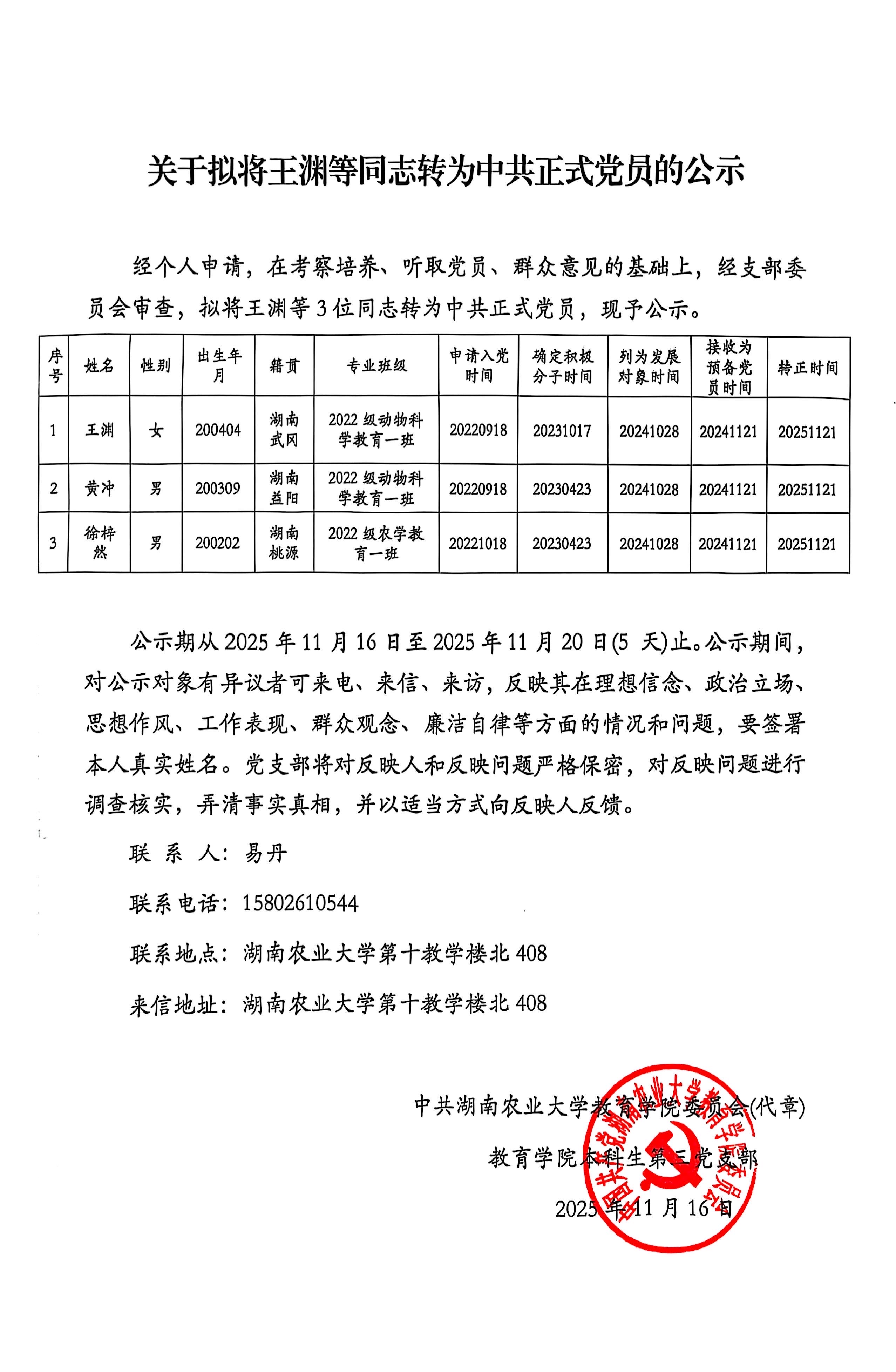 关于拟将王渊等同志转为中共正式党员的公示

经个人申请，在考察培养、听取党员、群众意见的基础上，经支部委员会审查，拟将王渊等3位同志转为中共正式党员，现予公示。

| 序号 | 姓名 | 性别 | 出生年月 | 籍贯 | 专业班级 | 申请入党时间 | 确定积极分子时间 | 列为发展对象时间 | 接收为预备党员时间 | 转正时间 |
|---|---|---|---|---|---|---|---|---|---|---|
| 1 | 王渊 | 女 | 200404 | 湖南武冈 | 2022级动物科学教育一班 | 20220918 | 20231017 | 20241028 | 20241121 | 20251121 |
| 2 | 黄冲 | 男 | 200309 | 湖南益阳 | 2022级动物科学教育一班 | 20220918 | 20230423 | 20241028 | 20241121 | 20251121 |
| 3 | 徐梓然 | 男 | 200202 | 湖南桃源 | 2022级农学教育一班 | 20221018 | 20230423 | 20241028 | 20241121 | 20251121 |

公示期从2025年11月16日至2025年11月20日(5 天)止。公示期间，对公示对象有异议者可来电、来信、来访，反映其在理想信念、政治立场、思想作风、工作表现、群众观念、廉洁自律等方面的情况和问题，要签署本人真实姓名。党支部将对反映人和反映问题严格保密，对反映问题进行调查核实，弄清事实真相，并以适当方式向反映人反馈。

联 系 人：易丹

联系电话：15802610544

联系地点：湖南农业大学第十教学楼北408

来信地址：湖南农业大学第十教学楼北408

中共湖南农业大学教育学院委员会(代章)

教育学院本科生第三党支部

2025年11月16日

中国共产党湖南农业大学教育学院委员会